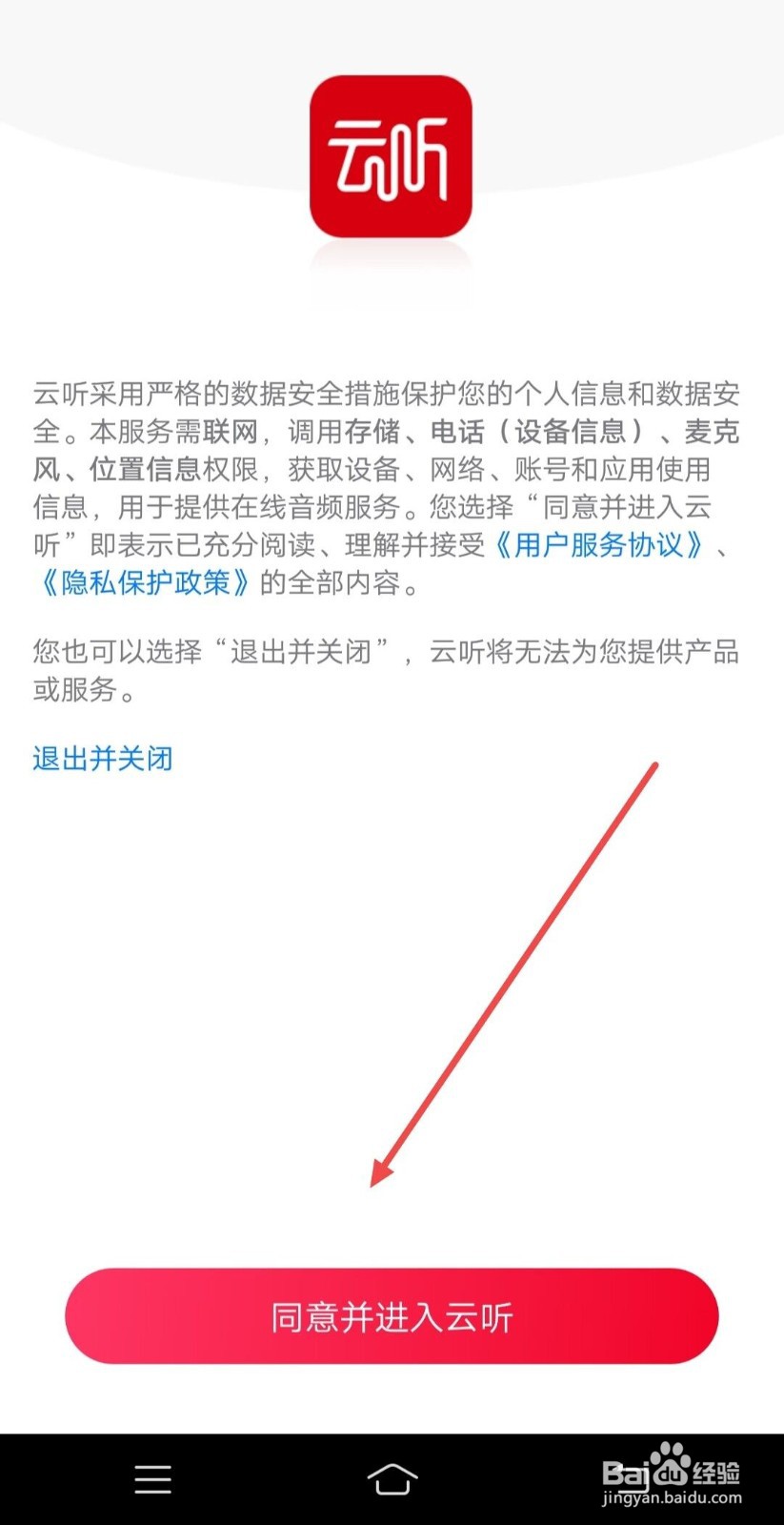 云听

云听采用严格的数据安全措施保护您的个人信息和数据安全。本服务需联网，调用存储、电话（设备信息）、麦克风、位置信息权限，获取设备、网络、账号和应用使用信息，用于提供在线音频服务。您选择“同意并进入云听”即表示已充分阅读、理解并接受《用户服务协议》、《隐私保护政策》的全部内容。

您也可以选择“退出并关闭”，云听将无法为您提供产品或服务。

退出并关闭

同意并进入云听

Baidu经验
jingyan.baidu.com